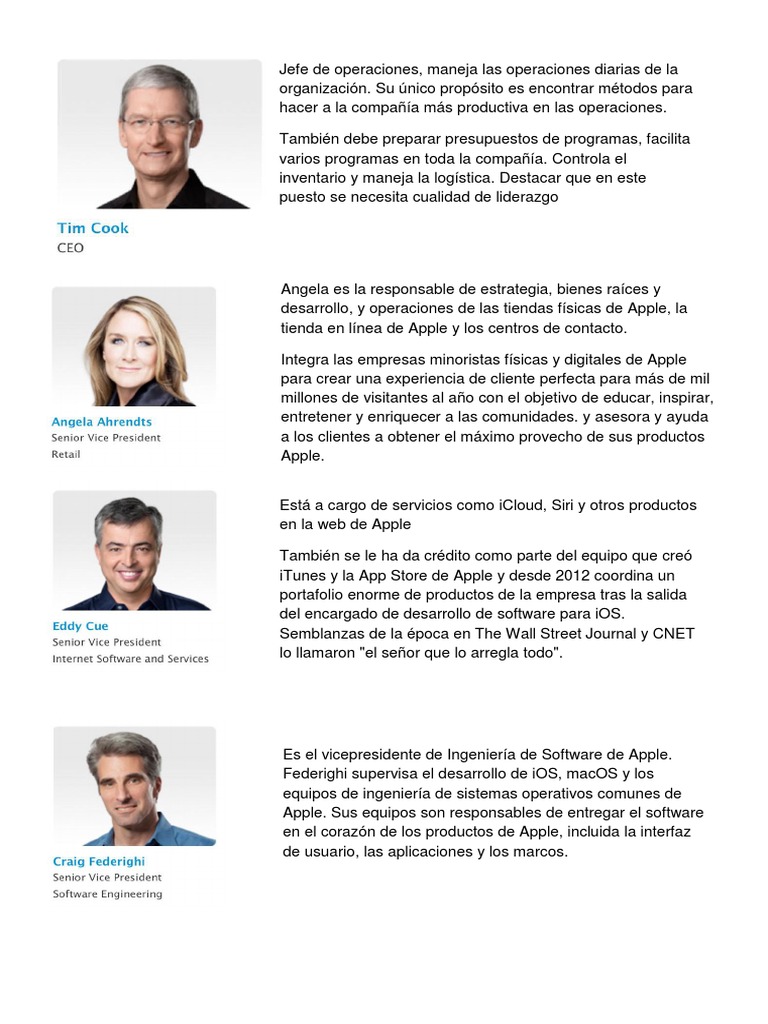 Tim Cook
CEO

Jefe de operaciones, maneja las operaciones diarias de la organización. Su único propósito es encontrar métodos para hacer a la compañía más productiva en las operaciones.

También debe preparar presupuestos de programas, facilita varios programas en toda la compañía. Controla el inventario y maneja la logística. Destacar que en este puesto se necesita cualidad de liderazgo

Angela Ahrendts
Senior Vice President
Retail

Angela es la responsable de estrategia, bienes raíces y desarrollo, y operaciones de las tiendas físicas de Apple, la tienda en línea de Apple y los centros de contacto.

Integra las empresas minoristas físicas y digitales de Apple para crear una experiencia de cliente perfecta para más de mil millones de visitantes al año con el objetivo de educar, inspirar, entretener y enriquecer a las comunidades. y asesora y ayuda a los clientes a obtener el máximo provecho de sus productos Apple.

Eddy Cue
Senior Vice President
Internet Software and Services

Está a cargo de servicios como iCloud, Siri y otros productos en la web de Apple

También se le ha da crédito como parte del equipo que creó iTunes y la App Store de Apple y desde 2012 coordina un portafolio enorme de productos de la empresa tras la salida del encargado de desarrollo de software para iOS. Semblanzas de la época en The Wall Street Journal y CNET lo llamaron "el señor que lo arregla todo".

Craig Federighi
Senior Vice President
Software Engineering

Es el vicepresidente de Ingeniería de Software de Apple. Federighi supervisa el desarrollo de iOS, macOS y los equipos de ingeniería de sistemas operativos comunes de Apple. Sus equipos son responsables de entregar el software en el corazón de los productos de Apple, incluida la interfaz de usuario, las aplicaciones y los marcos.